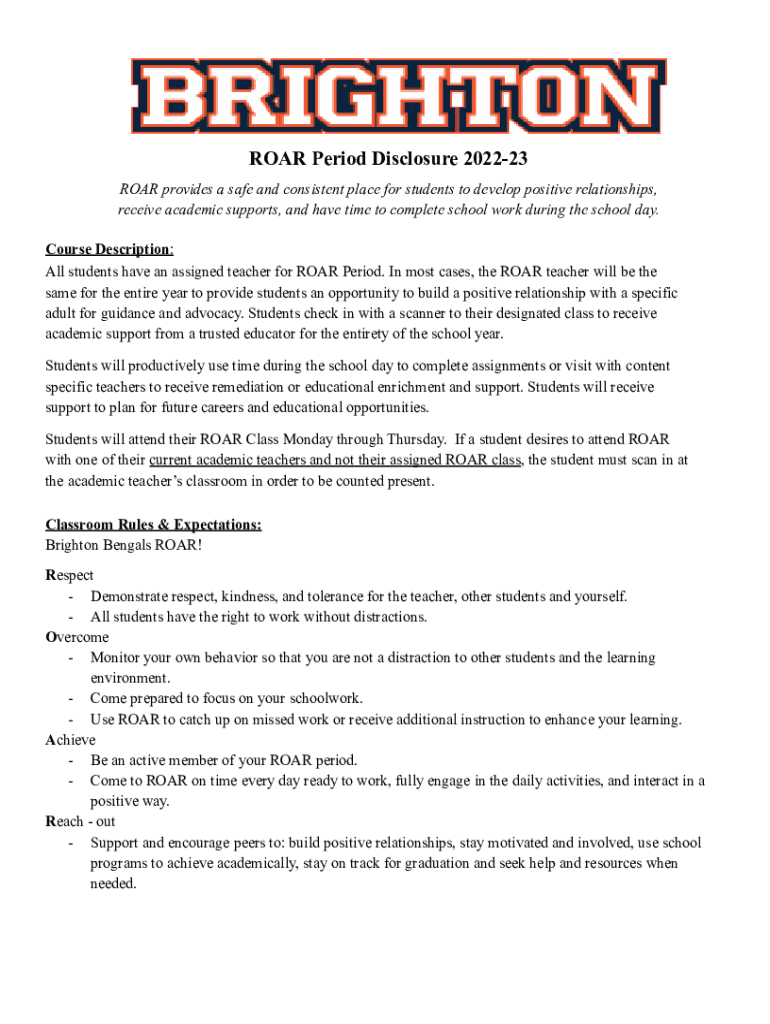 BRIGHTON

ROAR Period Disclosure 2022-23

ROAR provides a safe and consistent place for students to develop positive relationships, receive academic supports, and have time to complete school work during the school day.

Course Description:
All students have an assigned teacher for ROAR Period. In most cases, the ROAR teacher will be the same for the entire year to provide students an opportunity to build a positive relationship with a specific adult for guidance and advocacy. Students check in with a scanner to their designated class to receive academic support from a trusted educator for the entirety of the school year.

Students will productively use time during the school day to complete assignments or visit with content specific teachers to receive remediation or educational enrichment and support. Students will receive support to plan for future careers and educational opportunities.

Students will attend their ROAR Class Monday through Thursday. If a student desires to attend ROAR with one of their current academic teachers and not their assigned ROAR class, the student must scan in at the academic teacher's classroom in order to be counted present.

Classroom Rules & Expectations:
Brighton Bengals ROAR!

Respect
- Demonstrate respect, kindness, and tolerance for the teacher, other students and yourself.
- All students have the right to work without distractions.
Overcome
- Monitor your own behavior so that you are not a distraction to other students and the learning environment.
- Come prepared to focus on your schoolwork.
- Use ROAR to catch up on missed work or receive additional instruction to enhance your learning.
Achieve
- Be an active member of your ROAR period.
- Come to ROAR on time every day ready to work, fully engage in the daily activities, and interact in a positive way.
Reach - out
- Support and encourage peers to: build positive relationships, stay motivated and involved, use school programs to achieve academically, stay on track for graduation and seek help and resources when needed.